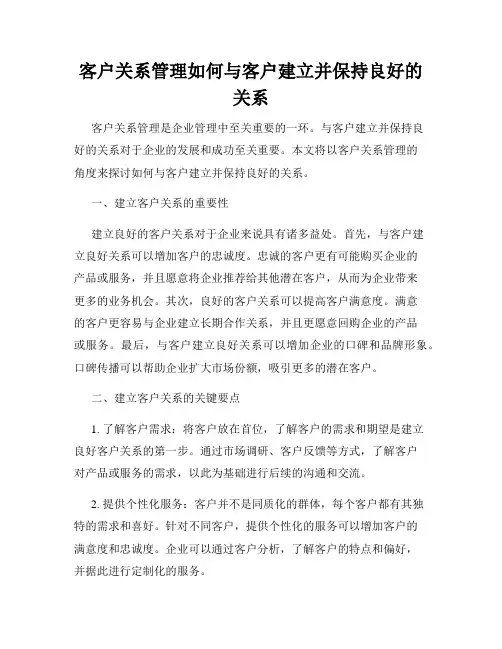 客户关系管理如何与客户建立并保持良好的关系

客户关系管理是企业管理中至关重要的一环。与客户建立并保持良好的关系对于企业的发展和成功至关重要。本文将以客户关系管理的角度来探讨如何与客户建立并保持良好的关系。

一、建立客户关系的重要性

建立良好的客户关系对于企业来说具有诸多益处。首先，与客户建立良好关系可以增加客户的忠诚度。忠诚的客户更有可能购买企业的产品或服务，并且愿意将企业推荐给其他潜在客户，从而为企业带来更多的业务机会。其次，良好的客户关系可以提高客户满意度。满意的客户更容易与企业建立长期合作关系，并且更愿意回购企业的产品或服务。最后，与客户建立良好关系可以增加企业的口碑和品牌形象。口碑传播可以帮助企业扩大市场份额，吸引更多的潜在客户。

二、建立客户关系的关键要点

1. 了解客户需求：将客户放在首位，了解客户的需求和期望是建立良好客户关系的第一步。通过市场调研、客户反馈等方式，了解客户对产品或服务的需求，以此为基础进行后续的沟通和交流。

2. 提供个性化服务：客户并不是同质化的群体，每个客户都有其独特的需求和喜好。针对不同客户，提供个性化的服务可以增加客户的满意度和忠诚度。企业可以通过客户分析，了解客户的特点和偏好，并据此进行定制化的服务。